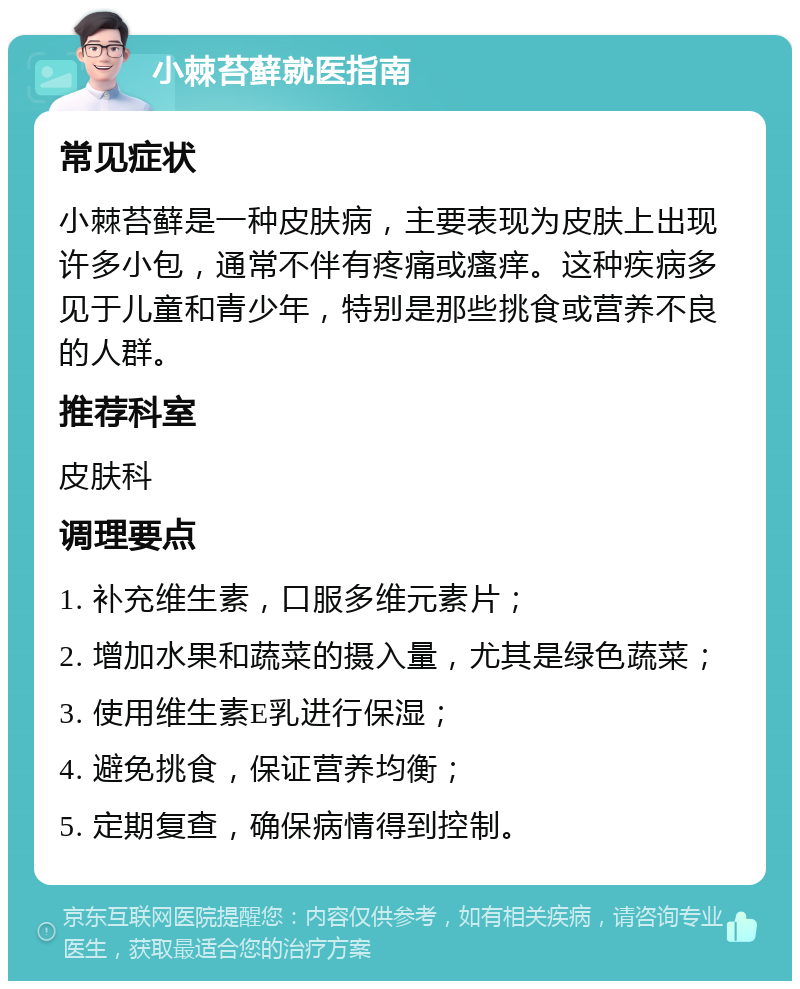 小棘苔藓就医指南

常见症状

小棘苔藓是一种皮肤病，主要表现为皮肤上出现许多小包，通常不伴有疼痛或瘙痒。这种疾病多见于儿童和青少年，特别是那些挑食或营养不良的人群。

推荐科室

皮肤科

调理要点

1. 补充维生素，口服多维元素片；

2. 增加水果和蔬菜的摄入量，尤其是绿色蔬菜；

3. 使用维生素E乳进行保湿；

4. 避免挑食，保证营养均衡；

5. 定期复查，确保病情得到控制。

京东互联网医院提醒您：内容仅供参考，如有相关疾病，请咨询专业医生，获取最适合您的治疗方案